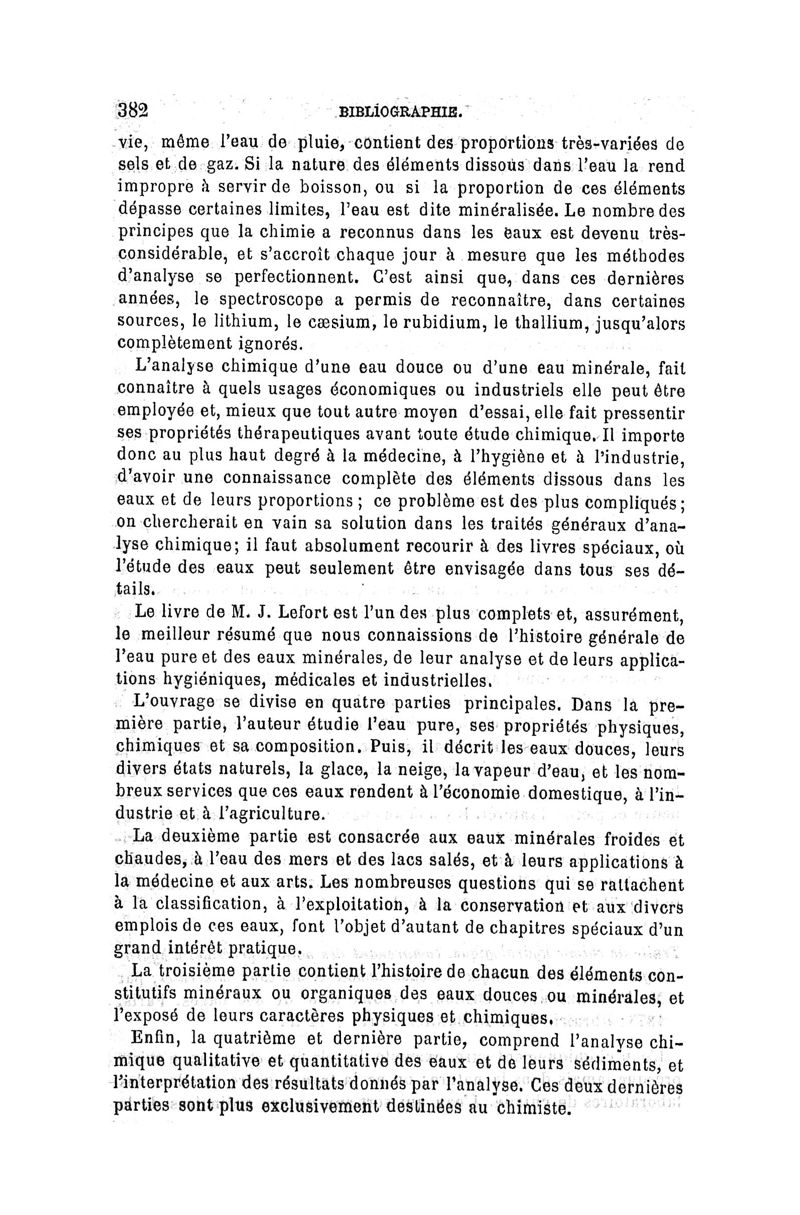 382 BIBLIOGRAPHIE.

vie, même l'eau de pluie, contient des proportions très-variées de sels et de gaz. Si la nature des éléments dissous dans l'eau la rend impropre à servir de boisson, ou si la proportion de ces éléments dépasse certaines limites, l'eau est dite minéralisée. Le nombre des principes que la chimie a reconnus dans les eaux est devenu très-considérable, et s'accroît chaque jour à mesure que les méthodes d'analyse se perfectionnent. C'est ainsi que, dans ces dernières années, le spectroscope a permis de reconnaître, dans certaines sources, le lithium, le cæsium, le rubidium, le thallium, jusqu'alors complètement ignorés.

L'analyse chimique d'une eau douce ou d'une eau minérale, fait connaître à quels usages économiques ou industriels elle peut être employée et, mieux que tout autre moyen d'essai, elle fait pressentir ses propriétés thérapeutiques avant toute étude chimique. Il importe donc au plus haut degré à la médecine, à l'hygiène et à l'industrie, d'avoir une connaissance complète des éléments dissous dans les eaux et de leurs proportions; ce problème est des plus compliqués; on chercherait en vain sa solution dans les traités généraux d'analyse chimique; il faut absolument recourir à des livres spéciaux, où l'étude des eaux peut seulement être envisagée dans tous ses détails.

Le livre de M. J. Lefort est l'un des plus complets et, assurément, le meilleur résumé que nous connaissions de l'histoire générale de l'eau pure et des eaux minérales, de leur analyse et de leurs applications hygiéniques, médicales et industrielles.

L'ouvrage se divise en quatre parties principales. Dans la première partie, l'auteur étudie l'eau pure, ses propriétés physiques, chimiques et sa composition. Puis, il décrit les eaux douces, leurs divers états naturels, la glace, la neige, la vapeur d'eau, et les nombreux services que ces eaux rendent à l'économie domestique, à l'industrie et à l'agriculture.

La deuxième partie est consacrée aux eaux minérales froides et chaudes, à l'eau des mers et des lacs salés, et à leurs applications à la médecine et aux arts. Les nombreuses questions qui se rattachent à la classification, à l'exploitation, à la conservation et aux divers emplois de ces eaux, font l'objet d'autant de chapitres spéciaux d'un grand intérêt pratique.

La troisième partie contient l'histoire de chacun des éléments constitutifs minéraux ou organiques des eaux douces ou minérales, et l'exposé de leurs caractères physiques et chimiques.

Enfin, la quatrième et dernière partie, comprend l'analyse chimique qualitative et quantitative des eaux et de leurs sédiments, et l'interprétation des résultats donnés par l'analyse. Ces deux dernières parties sont plus exclusivement destinées au chimiste.